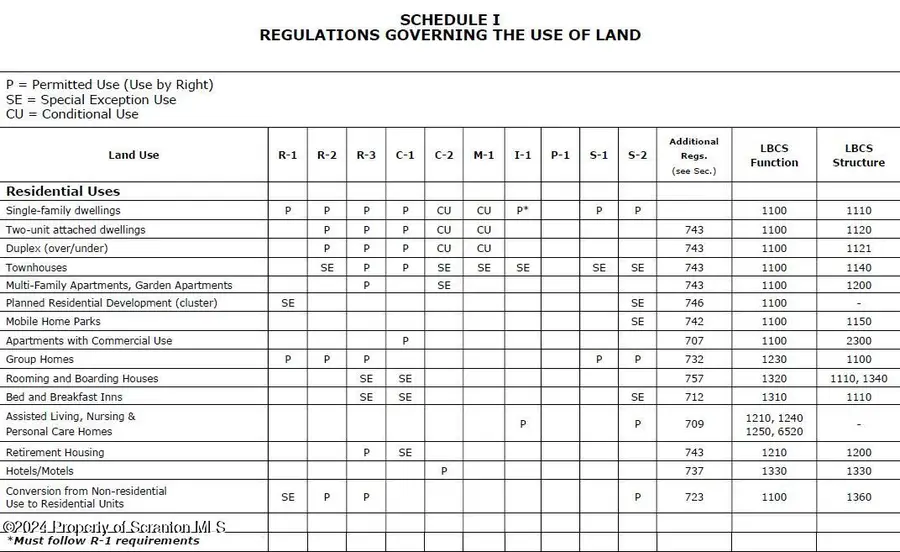 SCHEDULE I
REGULATIONS GOVERNING THE USE OF LAND

P = Permitted Use (Use by Right)
SE = Special Exception Use
CU = Conditional Use

| Land Use | R-1 | R-2 | R-3 | C-1 | C-2 | M-1 | I-1 | P-1 | S-1 | S-2 | Additional Regs. (see Sec.) | LBCS Function | LBCS Structure |
|---|---|---|---|---|---|---|---|---|---|---|---|---|---|
| Residential Uses | | | | | | | | | | | | | |
| Single-family dwellings | P | P | P | P | CU | CU | P* | | P | P | | 1100 | 1110 |
| Two-unit attached dwellings | | P | P | P | CU | CU | | | | | 743 | 1100 | 1120 |
| Duplex (over/under) | | P | P | P | CU | CU | | | | | 743 | 1100 | 1121 |
| Townhouses | | SE | P | P | SE | SE | SE | | SE | SE | 743 | 1100 | 1140 |
| Multi-Family Apartments, Garden Apartments | | | P | | SE | | | | | | 743 | 1100 | 1200 |
| Planned Residential Development (cluster) | SE | | | | | | | | | SE | 746 | 1100 | - |
| Mobile Home Parks | | | | | | | | | | SE | 742 | 1100 | 1150 |
| Apartments with Commercial Use | | | | P | | | | | | | 707 | 1100 | 2300 |
| Group Homes | P | P | P | | | | | | P | P | 732 | 1230 | 1100 |
| Rooming and Boarding Houses | | | SE | SE | | | | | | | 757 | 1320 | 1110, 1340 |
| Bed and Breakfast Inns | | | SE | SE | | | | | | SE | 712 | 1310 | 1110 |
| Assisted Living, Nursing & Personal Care Homes | | | | | | | P | | | P | 709 | 1210, 1240 1250, 6520 | - |
| Retirement Housing | | | P | SE | | | | | | | 743 | 1210 | 1200 |
| Hotels/Motels | | | | | P | | | | | | 737 | 1330 | 1330 |
| Conversion from Non-residential Use to Residential Units | SE | P | P | | | | | | | P | 723 | 1100 | 1360 |

©2024 Property of Scranton MLS
*Must follow R-1 requirements